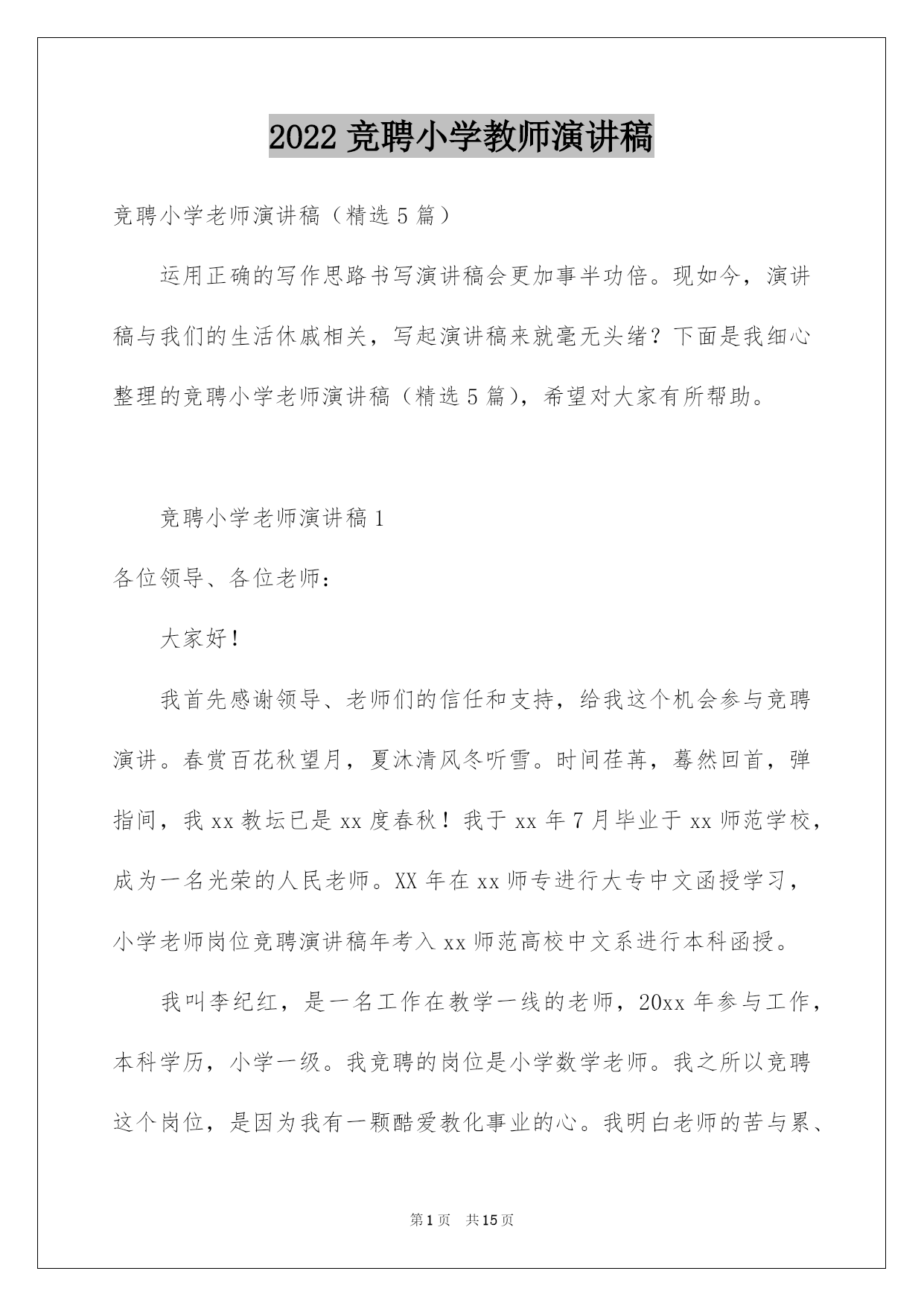 2022 竞聘小学教师演讲稿

竞聘小学老师演讲稿（精选 5 篇）

运用正确的写作思路书写演讲稿会更加事半功倍。现如今，演讲稿与我们的生活休戚相关，写起演讲稿来就毫无头绪？下面是我细心整理的竞聘小学老师演讲稿（精选 5 篇），希望对大家有所帮助。

竞聘小学老师演讲稿 1

各位领导、各位老师：

大家好！

我首先感谢领导、老师们的信任和支持，给我这个机会参与竞聘演讲。春赏百花秋望月，夏沐清风冬听雪。时间荏苒，蓦然回首，弹指间，我 xx 教坛已是 xx 度春秋！我于 xx 年 7 月毕业于 xx 师范学校，成为一名光荣的人民老师。XX 年在 xx 师专进行大专中文函授学习，小学老师岗位竞聘演讲稿年考入 xx 师范高校中文系进行本科函授。

我叫李纪红，是一名工作在教学一线的老师，20xx 年参与工作，本科学历，小学一级。我竞聘的岗位是小学数学老师。我之所以竞聘这个岗位，是因为我有一颗酷爱教化事业的心。我明白老师的苦与累、

第 1 页 共 15 页